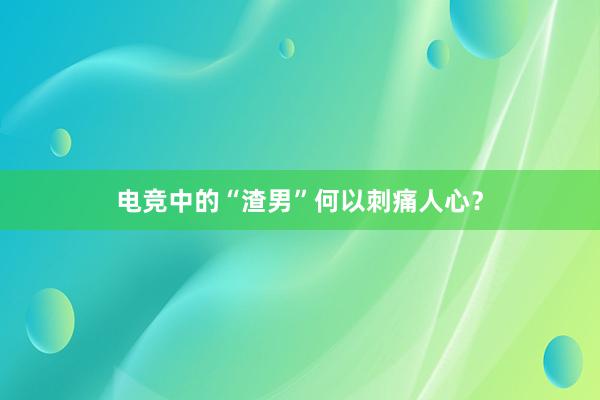 电竞中的“渣男”何以刺痛人心?